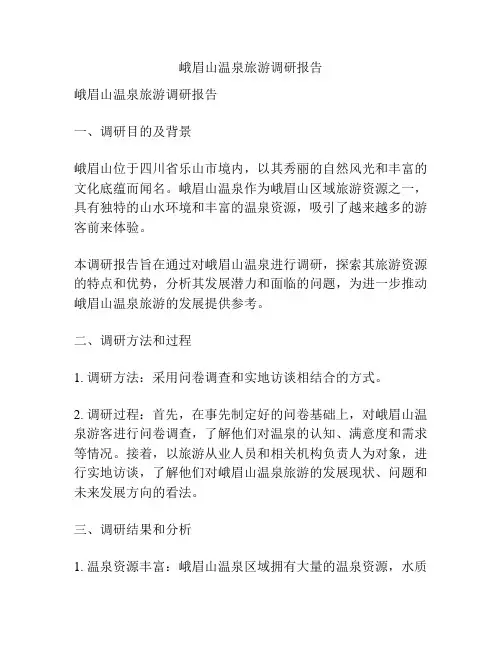 峨眉山温泉旅游调研报告

峨眉山温泉旅游调研报告

一、调研目的及背景

峨眉山位于四川省乐山市境内，以其秀丽的自然风光和丰富的文化底蕴而闻名。峨眉山温泉作为峨眉山区域旅游资源之一，具有独特的山水环境和丰富的温泉资源，吸引了越来越多的游客前来体验。

本调研报告旨在通过对峨眉山温泉进行调研，探索其旅游资源的特点和优势，分析其发展潜力和面临的问题，为进一步推动峨眉山温泉旅游的发展提供参考。

二、调研方法和过程

1. 调研方法：采用问卷调查和实地访谈相结合的方式。

2. 调研过程：首先，在事先制定好的问卷基础上，对峨眉山温泉游客进行问卷调查，了解他们对温泉的认知、满意度和需求等情况。接着，以旅游从业人员和相关机构负责人为对象，进行实地访谈，了解他们对峨眉山温泉旅游的发展现状、问题和未来发展方向的看法。

三、调研结果和分析

1. 温泉资源丰富：峨眉山温泉区域拥有大量的温泉资源，水质